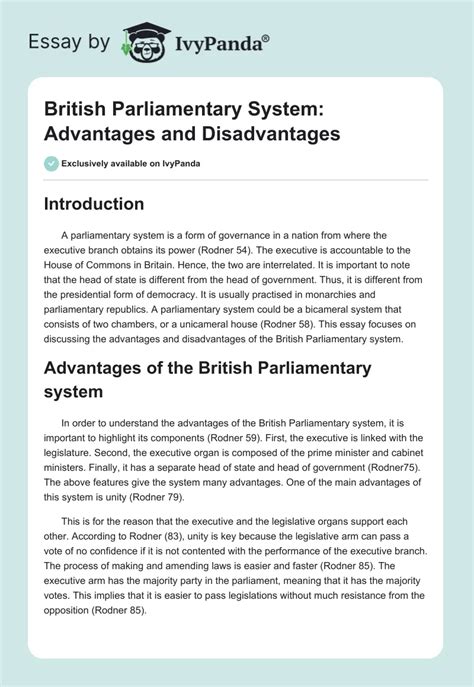 Essay by IvyPanda®

British Parliamentary System: Advantages and Disadvantages

Exclusively available on IvyPanda

Introduction

A parliamentary system is a form of governance in a nation from where the executive branch obtains its power (Rodner 54). The executive is accountable to the House of Commons in Britain. Hence, the two are interrelated. It is important to note that the head of state is different from the head of government. Thus, it is different from the presidential form of democracy. It is usually practised in monarchies and parliamentary republics. A parliamentary system could be a bicameral system that consists of two chambers, or a unicameral house (Rodner 58). This essay focuses on discussing the advantages and disadvantages of the British Parliamentary system.

Advantages of the British Parliamentary system

In order to understand the advantages of the British Parliamentary system, it is important to highlight its components (Rodner 59). First, the executive is linked with the legislature. Second, the executive organ is composed of the prime minister and cabinet ministers. Finally, it has a separate head of state and head of government (Rodner75). The above features give the system many advantages. One of the main advantages of this system is unity (Rodner 79).

This is for the reason that the executive and the legislative organs support each other. According to Rodner (83), unity is key because the legislative arm can pass a vote of no confidence if it is not contented with the performance of the executive branch. The process of making and amending laws is easier and faster (Rodner 85). The executive arm has the majority party in the parliament, meaning that it has the majority votes. This implies that it is easier to pass legislations without much resistance from the opposition (Rodner 85).